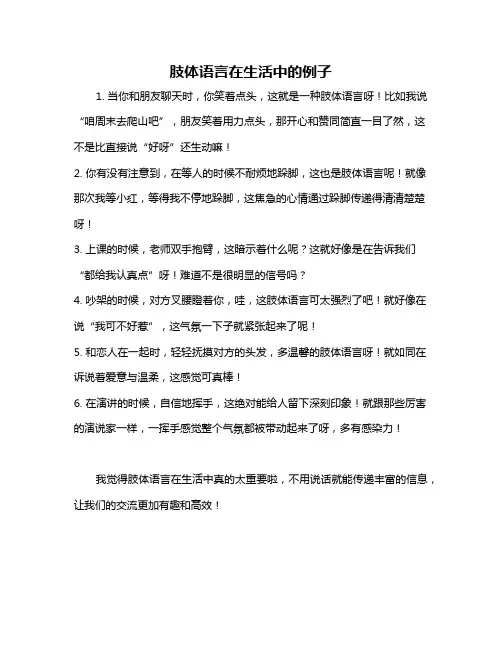 肢体语言在生活中的例子

1. 当你和朋友聊天时，你笑着点头，这就是一种肢体语言呀！比如我说“咱周末去爬山吧”，朋友笑着用力点头，那开心和赞同简直一目了然，这不是比直接说“好呀”还生动嘛！

2. 你有没有注意到，在等人的时候不耐烦地跺脚，这也是肢体语言呢！就像那次我等小红，等得我不停地跺脚，这焦急的心情通过跺脚传递得清清楚楚呀！

3. 上课的时候，老师双手抱臂，这暗示着什么呢？这就好像是在告诉我们“都给我认真点”呀！难道不是很明显的信号吗？

4. 吵架的时候，对方叉腰瞪着你，哇，这肢体语言可太强烈了吧！就好像在说“我可不好惹”，这气氛一下子就紧张起来了呢！

5. 和恋人在一起时，轻轻抚摸对方的头发，多温馨的肢体语言呀！就如同在诉说着爱意与温柔，这感觉可真棒！

6. 在演讲的时候，自信地挥手，这绝对能给人留下深刻印象！就跟那些厉害的演说家一样，一挥手感觉整个气氛都被带动起来了呀，多有感染力！

我觉得肢体语言在生活中真的太重要啦，不用说话就能传递丰富的信息，让我们的交流更加有趣和高效！